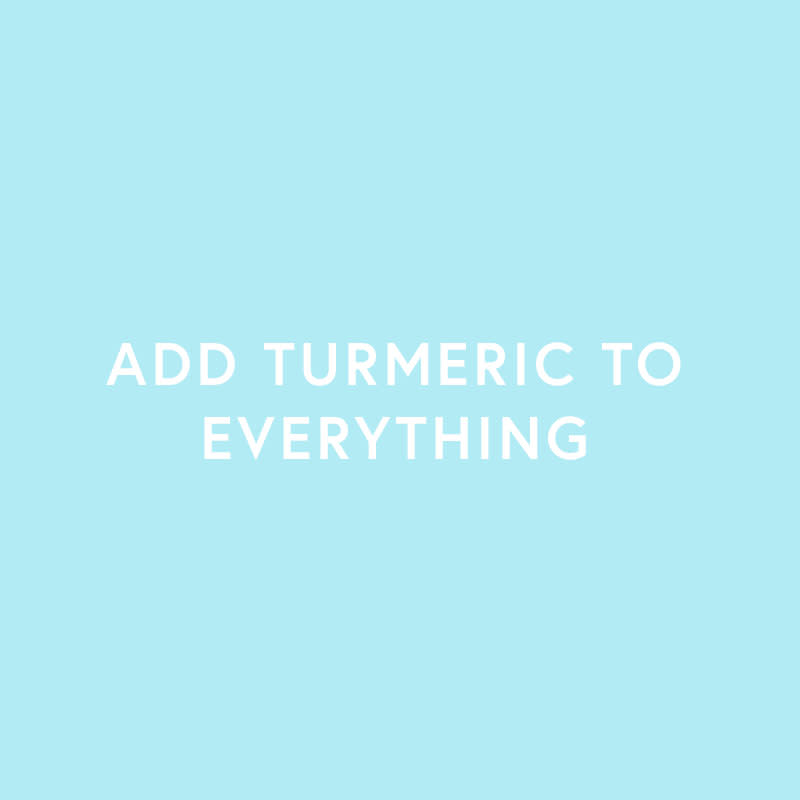 ADD TURMERIC TO EVERYTHING